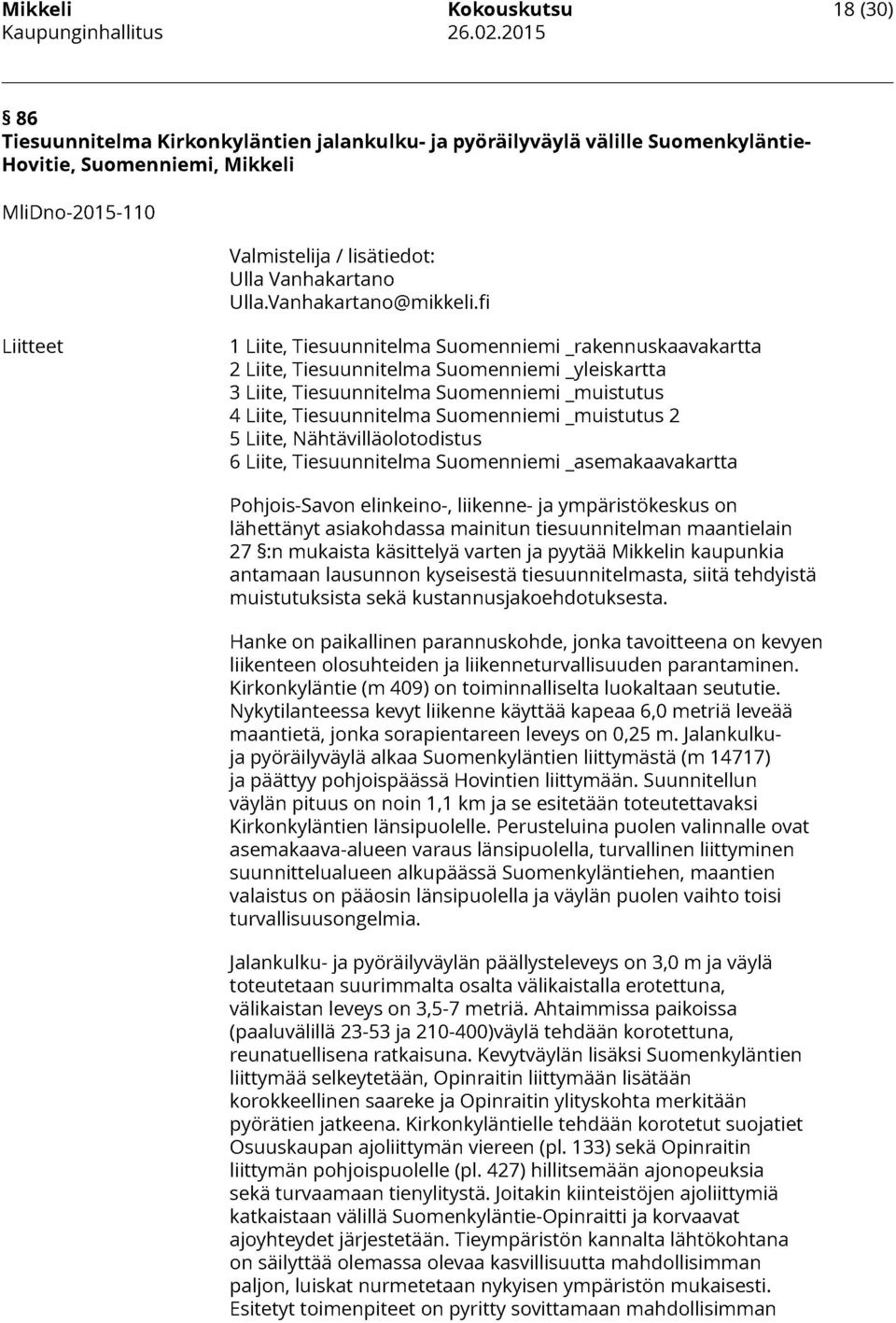 Mikkeli
Kaupunginhallitus

Kokouskutsu
26.02.2015

18 (30)

§ 86
Tiesuunnitelma Kirkonkyläntien jalankulku- ja pyöräilyväylä välille Suomenkyläntie-Hovitie, Suomenniemi, Mikkeli

MliDno-2015-110

Valmistelija / lisätiedot:
Ulla Vanhakartano
Ulla.Vanhakartano@mikkeli.fi

Liitteet

1 Liite, Tiesuunnitelma Suomenniemi _rakennuskaavakartta
2 Liite, Tiesuunnitelma Suomenniemi _yleiskartta
3 Liite, Tiesuunnitelma Suomenniemi _muistutus
4 Liite, Tiesuunnitelma Suomenniemi _muistutus 2
5 Liite, Nähtävilläolotodistus
6 Liite, Tiesuunnitelma Suomenniemi _asemakaavakartta

Pohjois-Savon elinkeino-, liikenne- ja ympäristökeskus on lähettänyt asiakohdassa mainitun tiesuunnitelman maantielain 27 §:n mukaista käsittelyä varten ja pyytää Mikkelin kaupunkia antamaan lausunnon kyseisestä tiesuunnitelmasta, siitä tehdyistä muistutuksista sekä kustannusjakoehdotuksesta.

Hanke on paikallinen parannuskohde, jonka tavoitteena on kevyen liikenteen olosuhteiden ja liikenneturvallisuuden parantaminen. Kirkonkyläntie (m 409) on toiminnalliselta luokaltaan seututie. Nykytilanteessa kevyt liikenne käyttää kapeaa 6,0 metriä leveää maantietä, jonka sorapientareen leveys on 0,25 m. Jalankulku- ja pyöräilyväylä alkaa Suomenkyläntien liittymästä (m 14717) ja päättyy pohjoispäässä Hovintien liittymään. Suunnitellun väylän pituus on noin 1,1 km ja se esitetään toteutettavaksi Kirkonkyläntien länsipuolelle. Perusteluina puolen valinnalle ovat asemakaava-alueen varaus länsipuolella, turvallinen liittyminen suunnittelualueen alkupäässä Suomenkyläntiehen, maantien valaistus on pääosin länsipuolella ja väylän puolen vaihto toisi turvallisuusongelmia.

Jalankulku- ja pyöräilyväylän päällysteleveys on 3,0 m ja väylä toteutetaan suurimmalta osalta välikaistalla erotettuna, välikaistan leveys on 3,5-7 metriä. Ahtaimmissa paikoissa (paaluvälillä 23-53 ja 210-400)väylä tehdään korotettuna, reunatuellisena ratkaisuna. Kevytväylän lisäksi Suomenkyläntien liittymää selkeytetään, Opinraitin liittymään lisätään korokkeellinen saareke ja Opinraitin ylityskohta merkitään pyörätien jatkeena. Kirkonkyläntielle tehdään korotetut suojatiet Osuuskaupan ajoliittymän viereen (pl. 133) sekä Opinraitin liittymän pohjoispuolelle (pl. 427) hillitsemään ajonopeuksia sekä turvaamaan tienylitystä. Joitakin kiinteistöjen ajoliittymiä katkaistaan välillä Suomenkyläntie-Opinraitti ja korvaavat ajoyhteydet järjestetään. Tieympäristön kannalta lähtökohtana on säilyttää olemassa olevaa kasvillisuutta mahdollisimman paljon, luiskat nurmetetaan nykyisen ympäristön mukaisesti. Esitetyt toimenpiteet on pyritty sovittamaan mahdollisimman